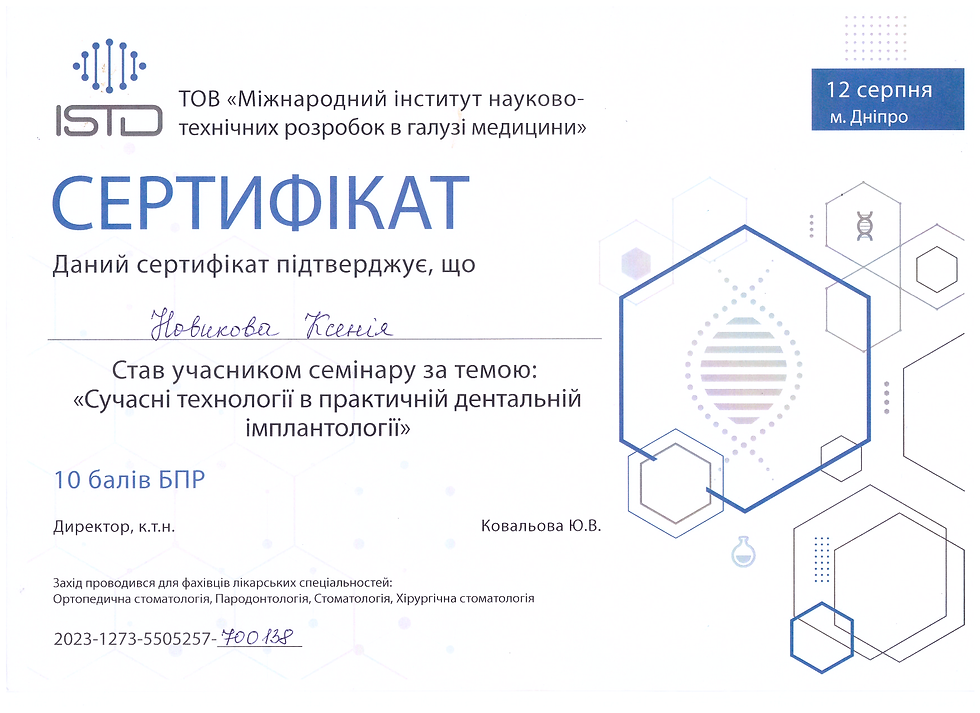 ISTD

ТОВ «Міжнародний інститут науково-технічних розробок в галузі медицини»

12 серпня
м. Дніпро

СЕРТИФІКАТ

Даний сертифікат підтверджує, що

Новикова Ксенія

Став учасником семінару за темою:
«Сучасні технології в практичній дентальній імплантології»

10 балів БПР

Директор, к.т.н.

Ковальова Ю.В.

Захід проводився для фахівців лікарських спеціальностей:
Ортопедична стоматологія, Пародонтологія, Стоматологія, Хірургічна стоматологія

2023-1273-5505257-700138